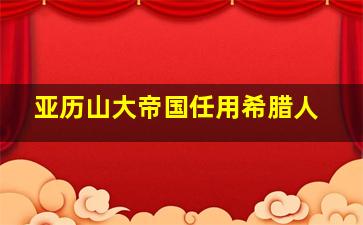 亚历山大帝国任用希腊人